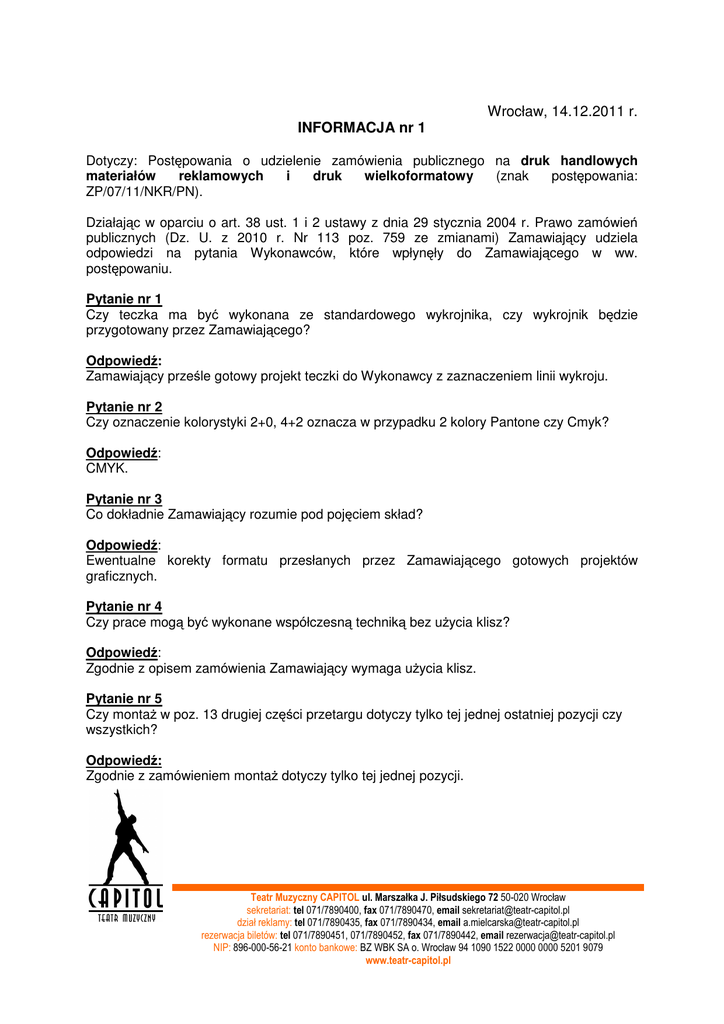 Wrocław, 14.12.2011 r.

INFORMACJA nr 1

Dotyczy: Postępowania o udzielenie zamówienia publicznego na druk handlowych materiałów reklamowych i druk wielkoformatowy (znak postępowania: ZP/07/11/NKR/PN).

Działając w oparciu o art. 38 ust. 1 i 2 ustawy z dnia 29 stycznia 2004 r. Prawo zamówień publicznych (Dz. U. z 2010 r. Nr 113 poz. 759 ze zmianami) Zamawiający udziela odpowiedzi na pytania Wykonawców, które wpłynęły do Zamawiającego w ww. postępowaniu.

Pytanie nr 1
Czy teczka ma być wykonana ze standardowego wykrojnika, czy wykrojnik będzie przygotowany przez Zamawiającego?

Odpowiedź:
Zamawiający prześle gotowy projekt teczki do Wykonawcy z zaznaczeniem linii wykroju.

Pytanie nr 2
Czy oznaczenie kolorystyki 2+0, 4+2 oznacza w przypadku 2 kolory Pantone czy Cmyk?

Odpowiedź:
CMYK.

Pytanie nr 3
Co dokładnie Zamawiający rozumie pod pojęciem skład?

Odpowiedź:
Ewentualne korekty formatu przesłanych przez Zamawiającego gotowych projektów graficznych.

Pytanie nr 4
Czy prace mogą być wykonane współczesną techniką bez użycia klisz?

Odpowiedź:
Zgodnie z opisem zamówienia Zamawiający wymaga użycia klisz.

Pytanie nr 5
Czy montaż w poz. 13 drugiej części przetargu dotyczy tylko tej jednej ostatniej pozycji czy wszystkich?

Odpowiedź:
Zgodnie z zamówieniem montaż dotyczy tylko tej jednej pozycji.

CAPITOL
TEATR MUZYCZNY

Teatr Muzyczny CAPITOL ul. Marszałka J. Piłsudskiego 72 50-020 Wrocław
sekretariat: tel 071/7890400, fax 071/7890470, email sekretariat@teatr-capitol.pl
dział reklamy: tel 071/7890435, fax 071/7890434, email a.mielcarska@teatr-capitol.pl
rezerwacja biletów: tel 071/7890451, 071/7890452, fax 071/7890442, email rezerwacja@teatr-capitol.pl
NIP: 896-000-56-21 konto bankowe: BZ WBK SA o. Wrocław 94 1090 1522 0000 0000 5201 9079
www.teatr-capitol.pl